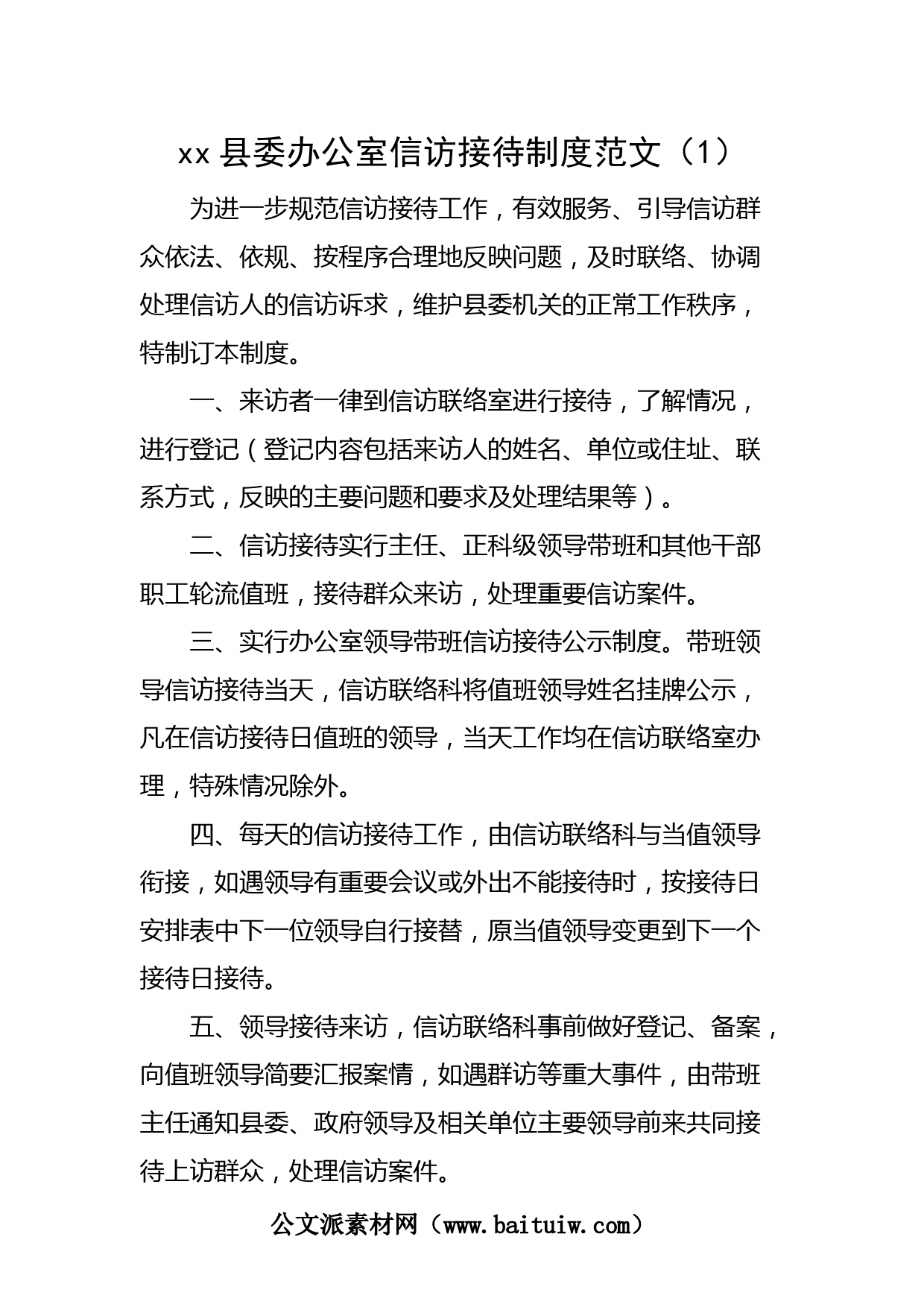 xx 县委办公室信访接待制度范文（1）

为进一步规范信访接待工作，有效服务、引导信访群众依法、依规、按程序合理地反映问题，及时联络、协调处理信访人的信访诉求，维护县委机关的正常工作秩序，特制订本制度。

一、来访者一律到信访联络室进行接待，了解情况，进行登记（登记内容包括来访人的姓名、单位或住址、联系方式，反映的主要问题和要求及处理结果等）。

二、信访接待实行主任、正科级领导带班和其他干部职工轮流值班，接待群众来访，处理重要信访案件。

三、实行办公室领导带班信访接待公示制度。带班领导信访接待当天，信访联络科将值班领导姓名挂牌公示，凡在信访接待日值班的领导，当天工作均在信访联络室办理，特殊情况除外。

四、每天的信访接待工作，由信访联络科与当值领导衔接，如遇领导有重要会议或外出不能接待时，按接待日安排表中下一位领导自行接替，原当值领导变更到下一个接待日接待。

五、领导接待来访，信访联络科事前做好登记、备案，向值班领导简要汇报案情，如遇群访等重大事件，由带班主任通知县委、政府领导及相关单位主要领导前来共同接待上访群众，处理信访案件。

公文派素材网（www.baituiw.com）